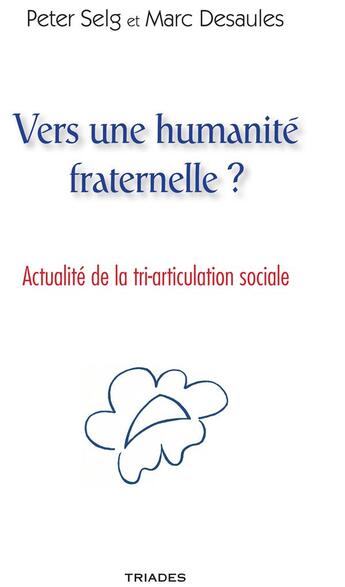 Peter Selg et Marc Desaules

Vers une humanité fraternelle ?

Actualité de la tri-articulation sociale

TRIADES